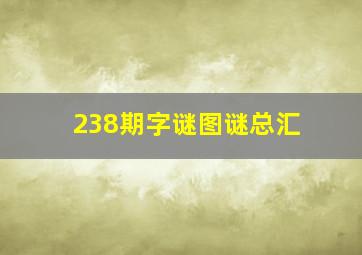 238期字谜图谜总汇